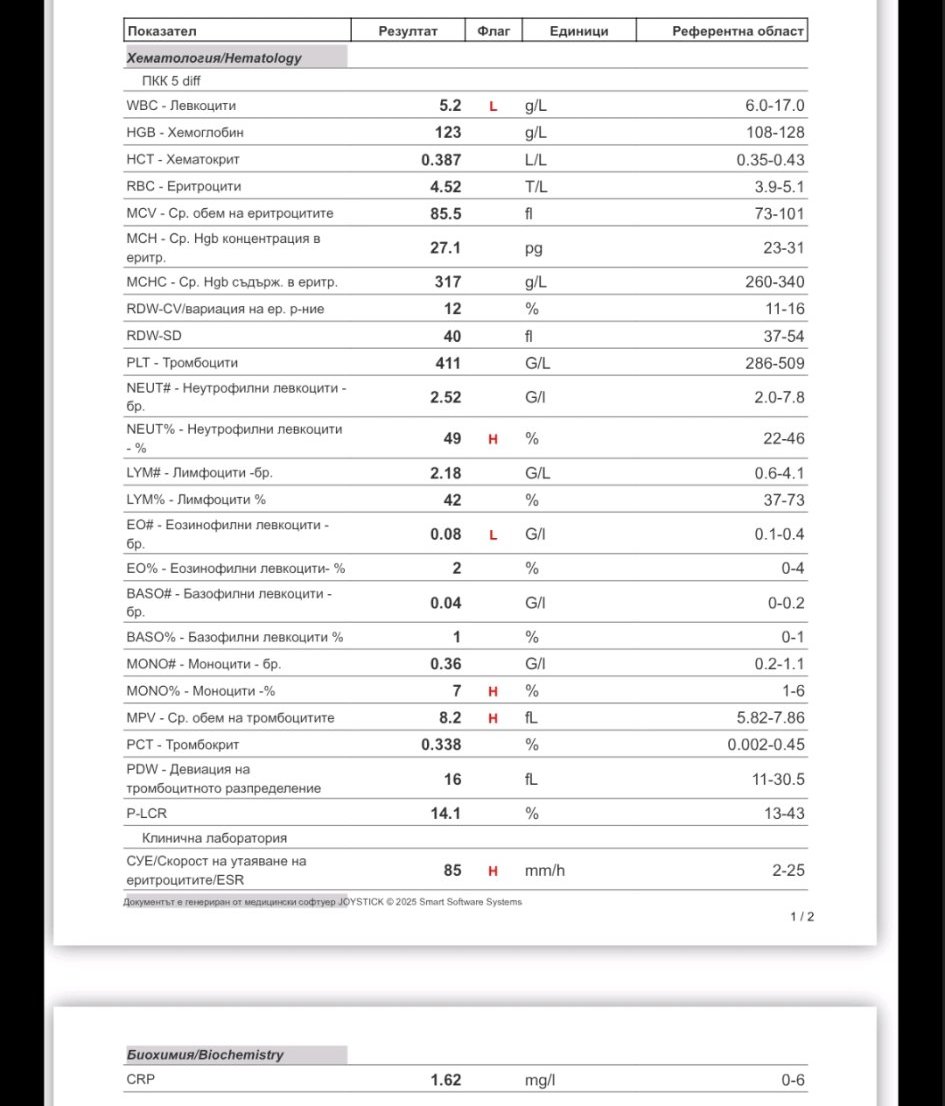 | Показател | Резултат | Флаг | Единици | Референтна област |
|---|---|---|---|---|
| Хематология/Hematology | | | | |
| ПКК 5 diff | | | | |
| WBC - Левкоцити | 5.2 | L | g/L | 6.0-17.0 |
| HGB - Хемоглобин | 123 | | g/L | 108-128 |
| HCT - Хематокрит | 0.387 | | L/L | 0.35-0.43 |
| RBC - Еритроцити | 4.52 | | T/L | 3.9-5.1 |
| MCV - Ср. обем на еритроцитите | 85.5 | | fl | 73-101 |
| MCH - Ср. Hgb концентрация в еритр. | 27.1 | | pg | 23-31 |
| MCHC - Ср. Hgb съдърж. в еритр. | 317 | | g/L | 260-340 |
| RDW-CV/вариация на ер. р-ние | 12 | | % | 11-16 |
| RDW-SD | 40 | | fl | 37-54 |
| PLT - Тромбоцити | 411 | | G/L | 286-509 |
| NEUT# - Неутрофилни левкоцити - бр. | 2.52 | | G/l | 2.0-7.8 |
| NEUT% - Неутрофилни левкоцити - % | 49 | H | % | 22-46 |
| LYM# - Лимфоцити -бр. | 2.18 | | G/L | 0.6-4.1 |
| LYM% - Лимфоцити % | 42 | | % | 37-73 |
| EO# - Еозинофилни левкоцити - бр. | 0.08 | L | G/l | 0.1-0.4 |
| EO% - Еозинофилни левкоцити- % | 2 | | % | 0-4 |
| BASO# - Базофилни левкоцити - бр. | 0.04 | | G/l | 0-0.2 |
| BASO% - Базофилни левкоцити % | 1 | | % | 0-1 |
| MONO# - Моноцити - бр. | 0.36 | | G/l | 0.2-1.1 |
| MONO% - Моноцити -% | 7 | H | % | 1-6 |
| MPV - Ср. обем на тромбоцитите | 8.2 | H | fL | 5.82-7.86 |
| PCT - Тромбокрит | 0.338 | | % | 0.002-0.45 |
| PDW - Девиация на тромбоцитното разпределение | 16 | | fL | 11-30.5 |
| P-LCR | 14.1 | | % | 13-43 |
| Клинична лаборатория | | | | |
| СУЕ/Скорост на утаяване на еритроцитите/ESR | 85 | H | mm/h | 2-25 |

Документът е генериран от медицински софтуер JOYSTICK © 2025 Smart Software Systems

1 / 2

| Биохимия/Biochemistry | | | | |
|---|---|---|---|---|
| CRP | 1.62 | | mg/l | 0-6 |